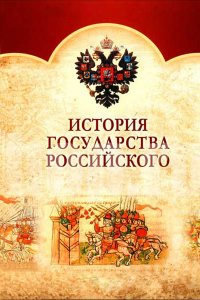 ИСТОРИЯ ГОСУДАРСТВА РОССИЙСКОГО